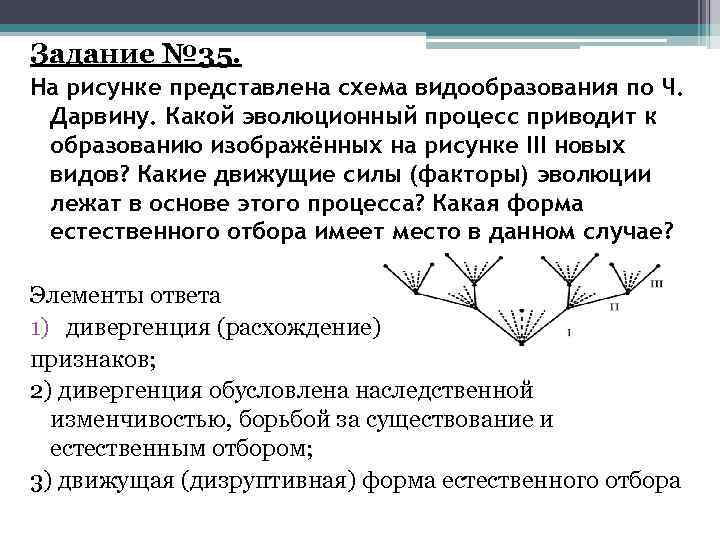 Задание №35.
На рисунке представлена схема видообразования по Ч. Дарвину. Какой эволюционный процесс приводит к образованию изображённых на рисунке III новых видов? Какие движущие силы (факторы) эволюции лежат в основе этого процесса? Какая форма естественного отбора имеет место в данном случае?

III
II
I

Элементы ответа
1) дивергенция (расхождение) признаков;
2) дивергенция обусловлена наследственной изменчивостью, борьбой за существование и естественным отбором;
3) движущая (дизруптивная) форма естественного отбора